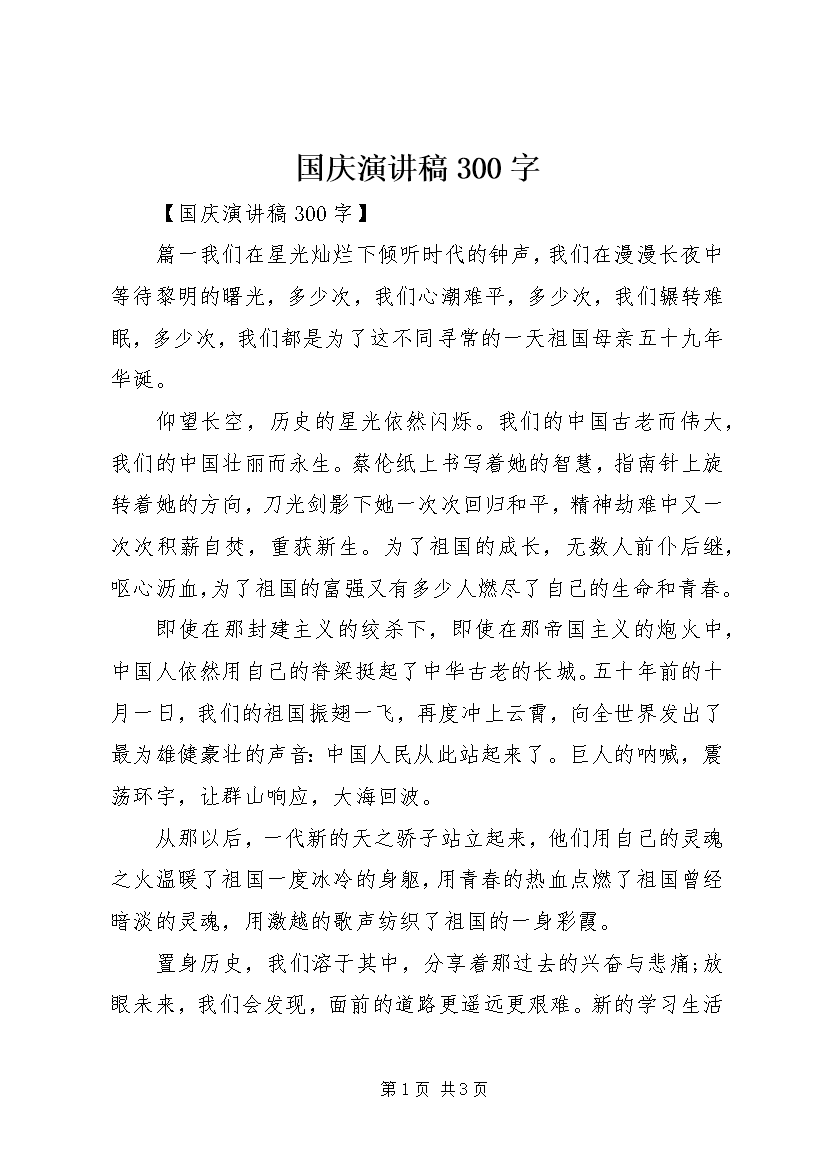 国庆演讲稿300字

【国庆演讲稿300字】

篇一我们在星光灿烂下倾听时代的钟声，我们在漫漫长夜中等待黎明的曙光，多少次，我们心潮难平，多少次，我们辗转难眠，多少次，我们都是为了这不同寻常的一天祖国母亲五十九年华诞。

仰望长空，历史的星光依然闪烁。我们的中国古老而伟大，我们的中国壮丽而永生。蔡伦纸上书写着她的智慧，指南针上旋转着她的方向，刀光剑影下她一次次回归和平，精神劫难中又一次次积薪自焚，重获新生。为了祖国的成长，无数人前仆后继，呕心沥血，为了祖国的富强又有多少人燃尽了自己的生命和青春。

即使在那封建主义的绞杀下，即使在那帝国主义的炮火中，中国人依然用自己的脊梁挺起了中华古老的长城。五十年前的十月一日，我们的祖国振翅一飞，再度冲上云霄，向全世界发出了最为雄健豪壮的声音：中国人民从此站起来了。巨人的呐喊，震荡环宇，让群山响应，大海回波。

从那以后，一代新的天之骄子站立起来，他们用自己的灵魂之火温暖了祖国一度冰冷的身躯，用青春的热血点燃了祖国曾经暗淡的灵魂，用激越的歌声纺织了祖国的一身彩霞。

置身历史，我们溶于其中，分享着那过去的兴奋与悲痛;放眼未来，我们会发现，面前的道路更遥远更艰难。新的学习生活

第1页 共3页